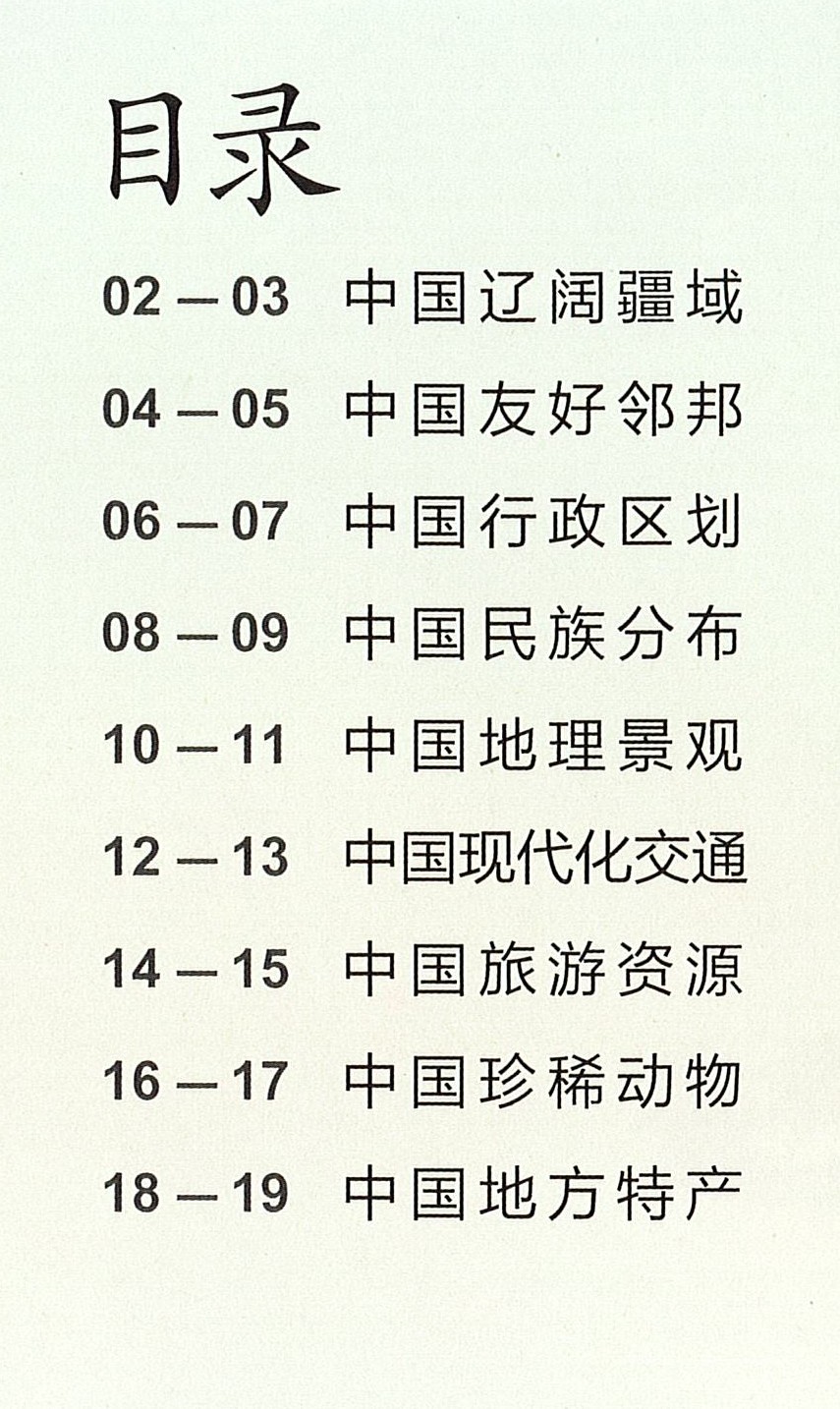 目录

02 — 03 中国辽阔疆域

04 — 05 中国友好邻邦

06 — 07 中国行政区划

08 — 09 中国民族分布

10 — 11 中国地理景观

12 — 13 中国现代化交通

14 — 15 中国旅游资源

16 — 17 中国珍稀动物

18 — 19 中国地方特产